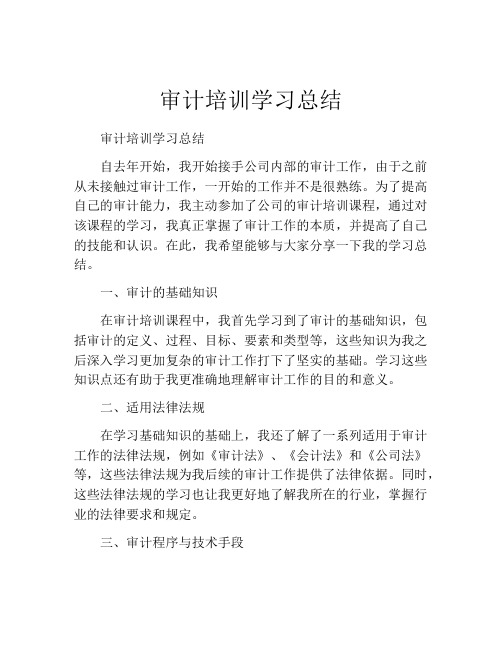 审计培训学习总结

审计培训学习总结

自去年开始，我开始接手公司内部的审计工作，由于之前从未接触过审计工作，一开始的工作并不是很熟练。为了提高自己的审计能力，我主动参加了公司的审计培训课程，通过对该课程的学习，我真正掌握了审计工作的本质，并提高了自己的技能和认识。在此，我希望能够与大家分享一下我的学习总结。

一、审计的基础知识

在审计培训课程中，我首先学习到了审计的基础知识，包括审计的定义、过程、目标、要素和类型等，这些知识为我之后深入学习更加复杂的审计工作打下了坚实的基础。学习这些知识点还有助于我更准确地理解审计工作的目的和意义。

二、适用法律法规

在学习基础知识的基础上，我还了解了一系列适用于审计工作的法律法规，例如《审计法》、《会计法》和《公司法》等，这些法律法规为我后续的审计工作提供了法律依据。同时，这些法律法规的学习也让我更好地了解我所在的行业，掌握行业的法律要求和规定。

三、审计程序与技术手段